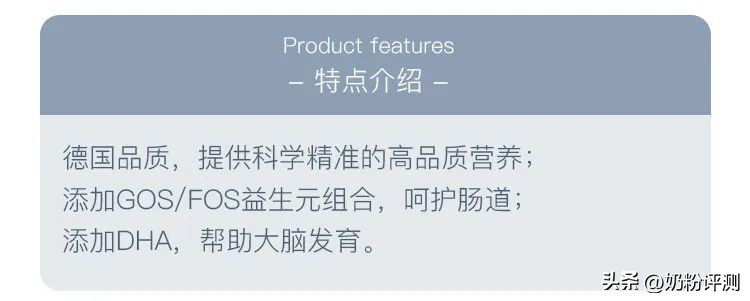 Product features
– 特点介绍 –

德国品质，提供科学精准的高品质营养；
添加GOS/FOS益生元组合，呵护肠道；
添加DHA，帮助大脑发育。

头条 @奶粉评测